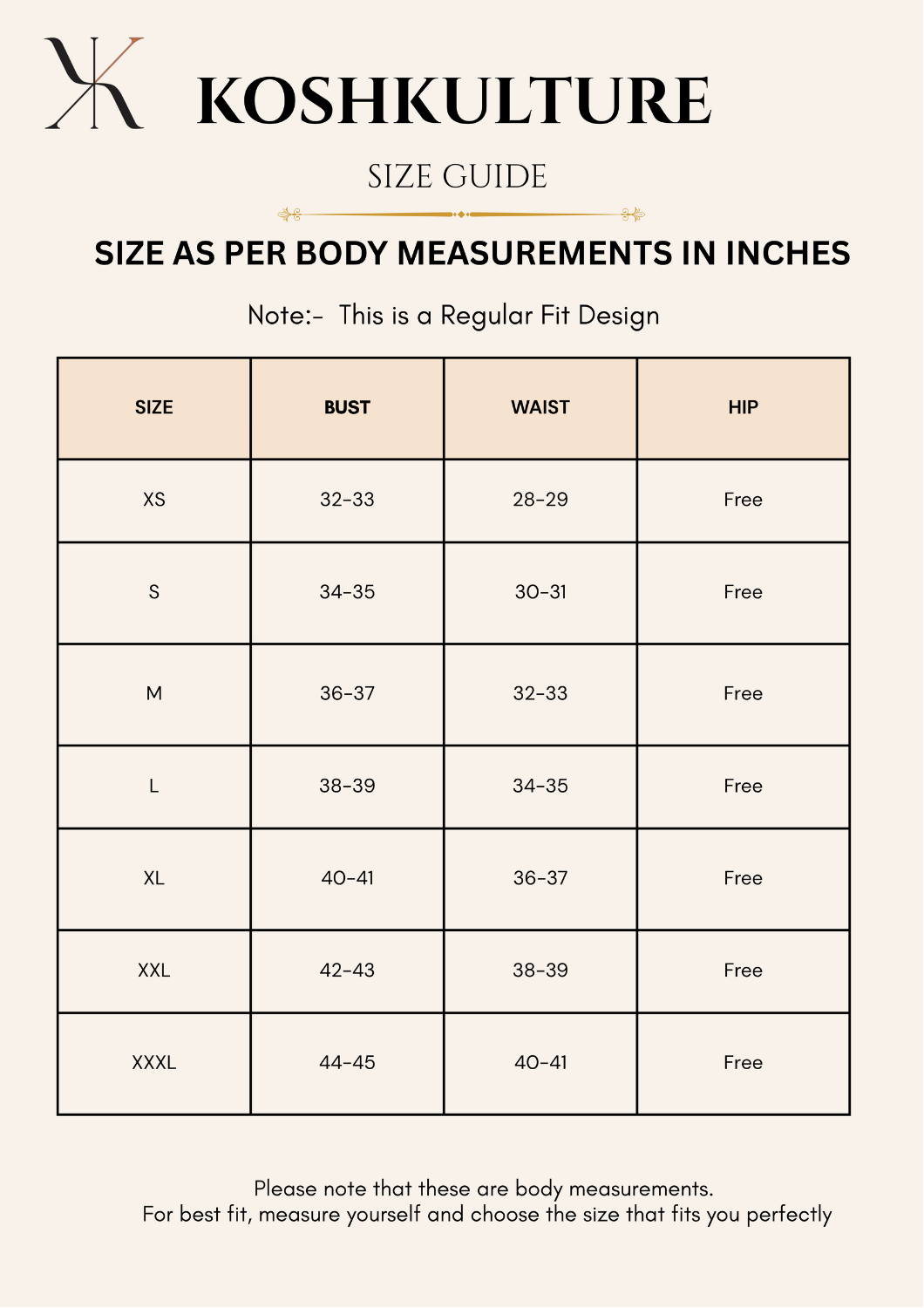 KOSHKULTURE

SIZE GUIDE

SIZE AS PER BODY MEASUREMENTS IN INCHES

Note:- This is a Regular Fit Design

| SIZE | BUST | WAIST | HIP |
|---|---|---|---|
| XS | 32-33 | 28-29 | Free |
| S | 34-35 | 30-31 | Free |
| M | 36-37 | 32-33 | Free |
| L | 38-39 | 34-35 | Free |
| XL | 40-41 | 36-37 | Free |
| XXL | 42-43 | 38-39 | Free |
| XXXL | 44-45 | 40-41 | Free |

Please note that these are body measurements.
For best fit, measure yourself and choose the size that fits you perfectly